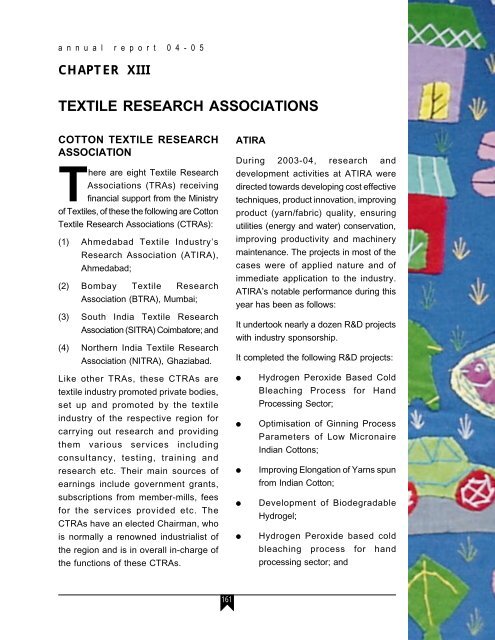 annual report 04-05

CHAPTER XIII

TEXTILE RESEARCH ASSOCIATIONS

COTTON TEXTILE RESEARCH ASSOCIATION

There are eight Textile Research Associations (TRAs) receiving financial support from the Ministry of Textiles, of these the following are Cotton Textile Research Associations (CTRAs):

(1) Ahmedabad Textile Industry's Research Association (ATIRA), Ahmedabad;

(2) Bombay Textile Research Association (BTRA), Mumbai;

(3) South India Textile Research Association (SITRA) Coimbatore; and

(4) Northern India Textile Research Association (NITRA), Ghaziabad.

Like other TRAs, these CTRAs are textile industry promoted private bodies, set up and promoted by the textile industry of the respective region for carrying out research and providing them various services including consultancy, testing, training and research etc. Their main sources of earnings include government grants, subscriptions from member-mills, fees for the services provided etc. The CTRAs have an elected Chairman, who is normally a renowned industrialist of the region and is in overall in-charge of the functions of these CTRAs.

ATIRA

During 2003-04, research and development activities at ATIRA were directed towards developing cost effective techniques, product innovation, improving product (yarn/fabric) quality, ensuring utilities (energy and water) conservation, improving productivity and machinery maintenance. The projects in most of the cases were of applied nature and of immediate application to the industry. ATIRA's notable performance during this year has been as follows:

It undertook nearly a dozen R&D projects with industry sponsorship.

It completed the following R&D projects:

● Hydrogen Peroxide Based Cold Bleaching Process for Hand Processing Sector;

● Optimisation of Ginning Process Parameters of Low Micronaire Indian Cottons;

● Improving Elongation of Yarns spun from Indian Cotton;

● Development of Biodegradable Hydrogel;

● Hydrogen Peroxide based cold bleaching process for hand processing sector; and

161